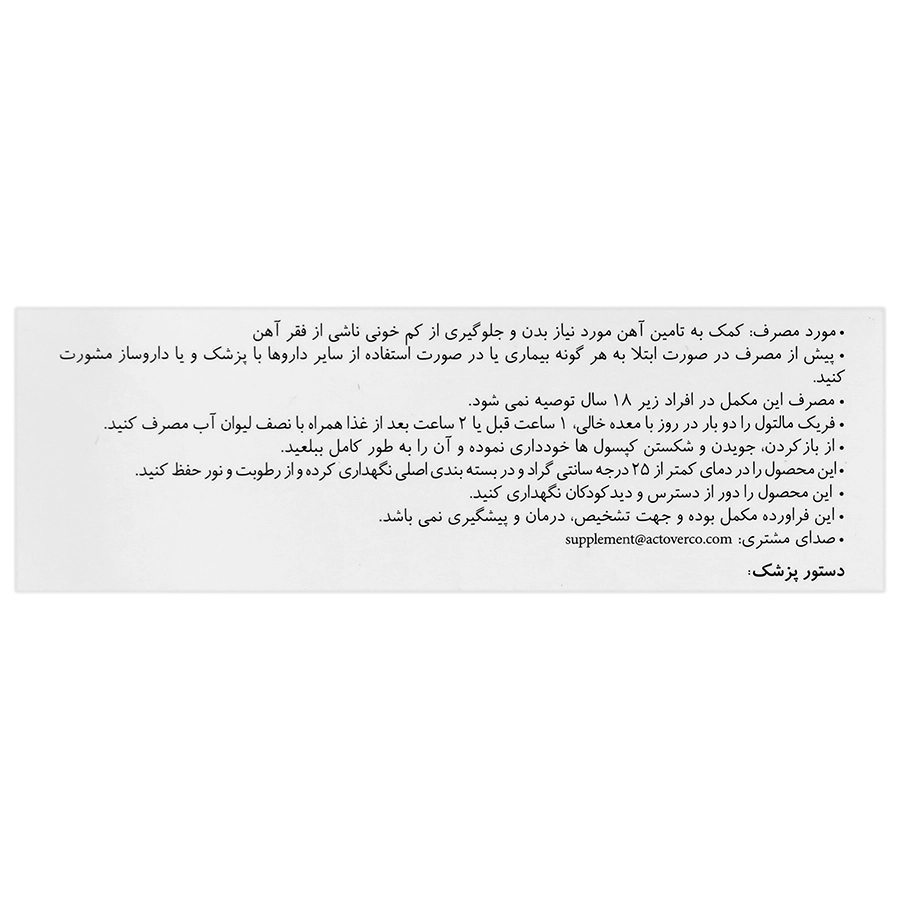 • مورد مصرف: کمک به تامین آهن مورد نیاز بدن و جلوگیری از کم خونی ناشی از فقر آهن

• پیش از مصرف در صورت ابتلا به هر گونه بیماری یا در صورت استفاده از سایر داروها با پزشک و یا داروساز مشورت کنید.

• مصرف این مکمل در افراد زیر ۱۸ سال توصیه نمی شود.

• فریک مالتول را دو بار در روز با معده خالی، ۱ ساعت قبل یا ۲ ساعت بعد از غذا همراه با نصف لیوان آب مصرف کنید.

• از باز کردن، جویدن و شکستن کپسول ها خودداری نموده و آن را به طور کامل ببلعید.

• این محصول را در دمای کمتر از ۲۵ درجه سانتی گراد و در بسته بندی اصلی نگهداری کرده و از رطوبت و نور حفظ کنید.

• این محصول را دور از دسترس و دید کودکان نگهداری کنید.

• این فراورده مکمل بوده و جهت تشخیص، درمان و پیشگیری نمی باشد.

• صدای مشتری: supplement@actoverco.com

دستور پزشک: